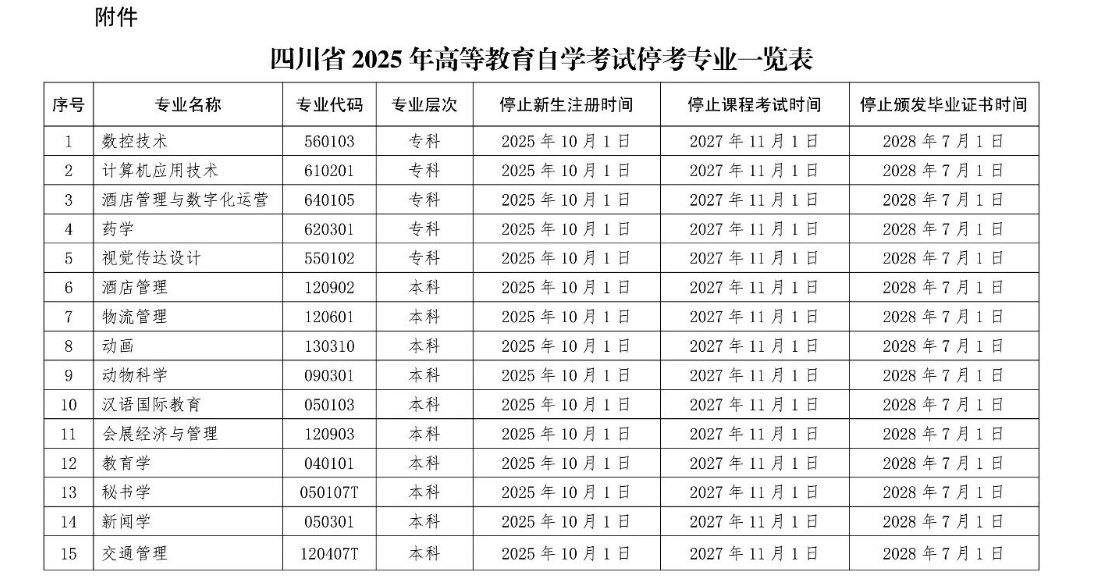 附件

四川省 2025 年高等教育自学考试停考专业一览表

| 序号 | 专业名称 | 专业代码 | 专业层次 | 停止新生注册时间 | 停止课程考试时间 | 停止颁发毕业证书时间 |
|---|---|---|---|---|---|---|
| 1 | 数控技术 | 560103 | 专科 | 2025 年 10 月 1 日 | 2027 年 11 月 1 日 | 2028 年 7 月 1 日 |
| 2 | 计算机应用技术 | 610201 | 专科 | 2025 年 10 月 1 日 | 2027 年 11 月 1 日 | 2028 年 7 月 1 日 |
| 3 | 酒店管理与数字化运营 | 640105 | 专科 | 2025 年 10 月 1 日 | 2027 年 11 月 1 日 | 2028 年 7 月 1 日 |
| 4 | 药学 | 620301 | 专科 | 2025 年 10 月 1 日 | 2027 年 11 月 1 日 | 2028 年 7 月 1 日 |
| 5 | 视觉传达设计 | 550102 | 专科 | 2025 年 10 月 1 日 | 2027 年 11 月 1 日 | 2028 年 7 月 1 日 |
| 6 | 酒店管理 | 120902 | 本科 | 2025 年 10 月 1 日 | 2027 年 11 月 1 日 | 2028 年 7 月 1 日 |
| 7 | 物流管理 | 120601 | 本科 | 2025 年 10 月 1 日 | 2027 年 11 月 1 日 | 2028 年 7 月 1 日 |
| 8 | 动画 | 130310 | 本科 | 2025 年 10 月 1 日 | 2027 年 11 月 1 日 | 2028 年 7 月 1 日 |
| 9 | 动物科学 | 090301 | 本科 | 2025 年 10 月 1 日 | 2027 年 11 月 1 日 | 2028 年 7 月 1 日 |
| 10 | 汉语国际教育 | 050103 | 本科 | 2025 年 10 月 1 日 | 2027 年 11 月 1 日 | 2028 年 7 月 1 日 |
| 11 | 会展经济与管理 | 120903 | 本科 | 2025 年 10 月 1 日 | 2027 年 11 月 1 日 | 2028 年 7 月 1 日 |
| 12 | 教育学 | 040101 | 本科 | 2025 年 10 月 1 日 | 2027 年 11 月 1 日 | 2028 年 7 月 1 日 |
| 13 | 秘书学 | 050107T | 本科 | 2025 年 10 月 1 日 | 2027 年 11 月 1 日 | 2028 年 7 月 1 日 |
| 14 | 新闻学 | 050301 | 本科 | 2025 年 10 月 1 日 | 2027 年 11 月 1 日 | 2028 年 7 月 1 日 |
| 15 | 交通管理 | 120407T | 本科 | 2025 年 10 月 1 日 | 2027 年 11 月 1 日 | 2028 年 7 月 1 日 |